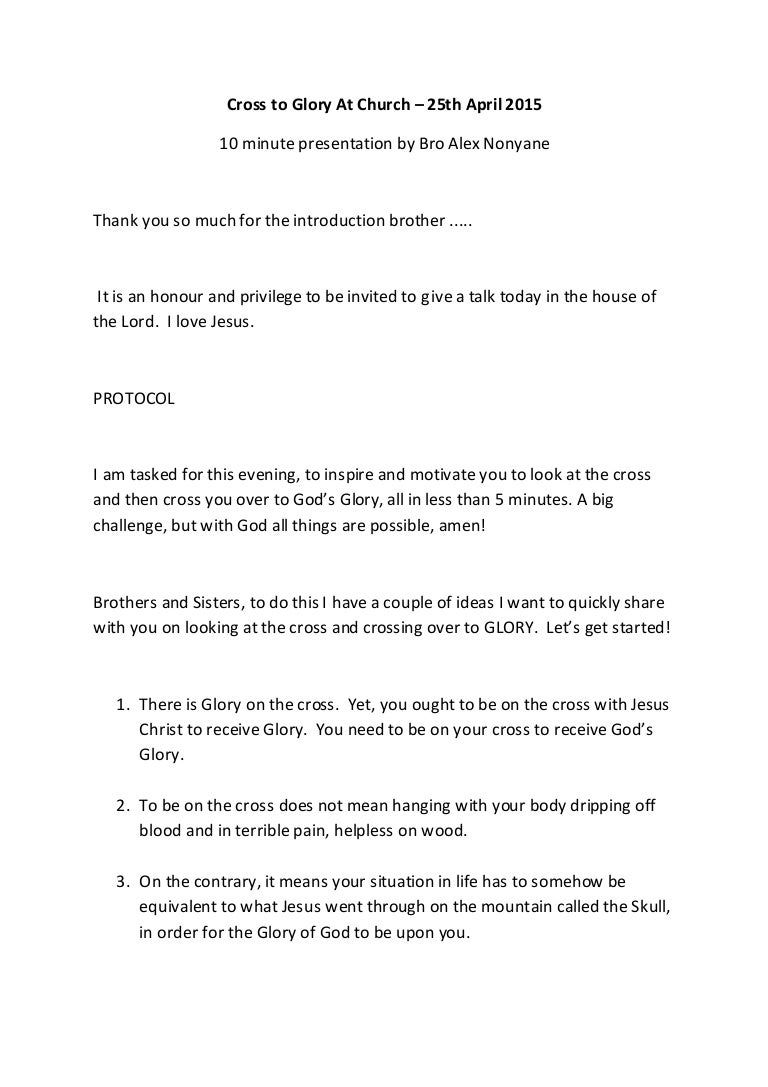 Cross to Glory At Church – 25th April 2015

10 minute presentation by Bro Alex Nonyane

Thank you so much for the introduction brother .....

It is an honour and privilege to be invited to give a talk today in the house of the Lord. I love Jesus.

PROTOCOL

I am tasked for this evening, to inspire and motivate you to look at the cross and then cross you over to God's Glory, all in less than 5 minutes. A big challenge, but with God all things are possible, amen!

Brothers and Sisters, to do this I have a couple of ideas I want to quickly share with you on looking at the cross and crossing over to GLORY. Let's get started!

1. There is Glory on the cross. Yet, you ought to be on the cross with Jesus Christ to receive Glory. You need to be on your cross to receive God's Glory.

2. To be on the cross does not mean hanging with your body dripping off blood and in terrible pain, helpless on wood.

3. On the contrary, it means your situation in life has to somehow be equivalent to what Jesus went through on the mountain called the Skull, in order for the Glory of God to be upon you.